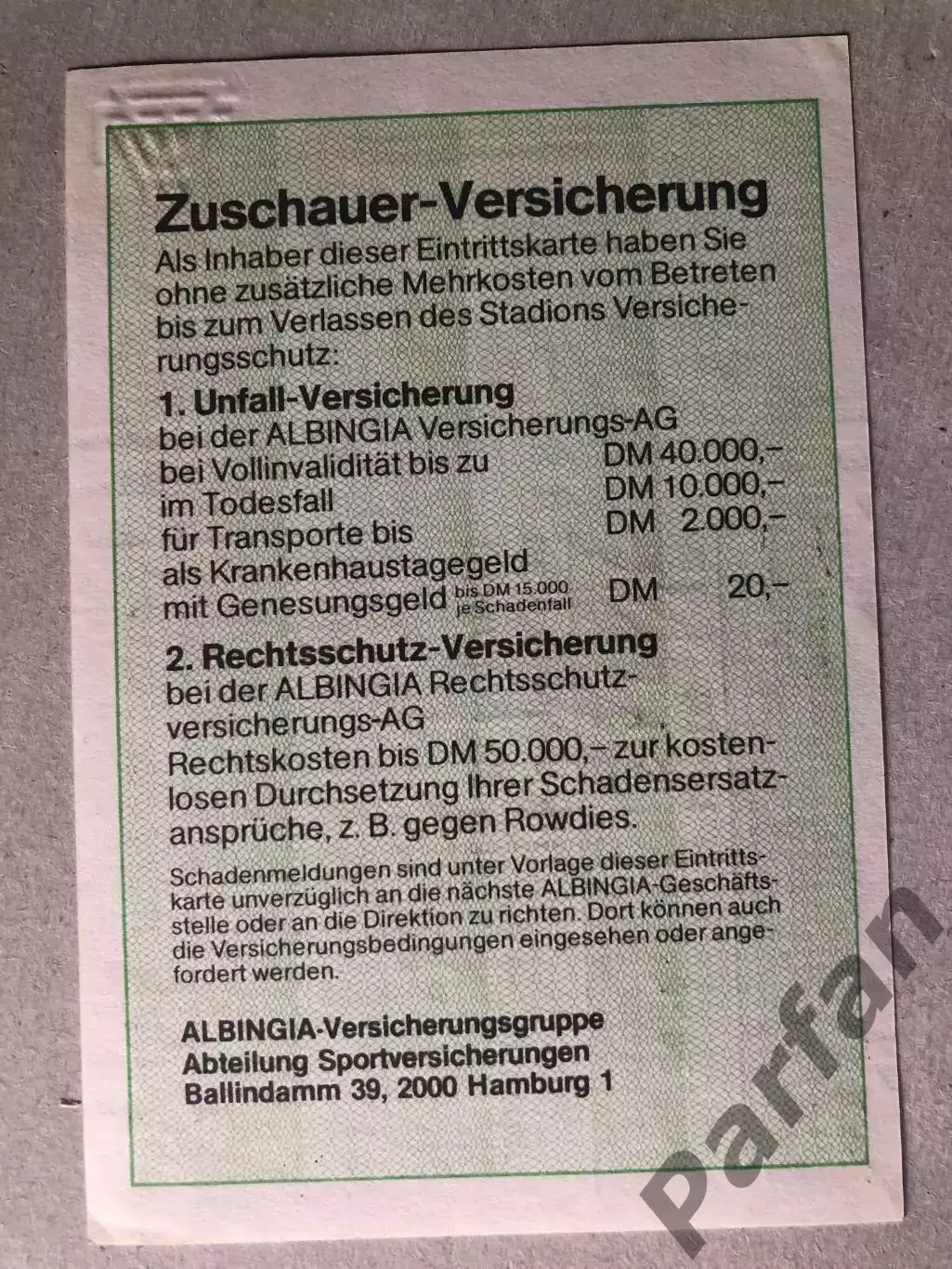 Zuschauer-Versicherung

Als Inhaber dieser Eintrittskarte haben Sie ohne zusätzliche Mehrkosten vom Betreten bis zum Verlassen des Stadions Versicherungsschutz:

1. Unfall-Versicherung
bei der ALBINGIA Versicherungs-AG
bei Vollinvalidität bis zu DM 40.000,–
im Todesfall DM 10.000,–
für Transporte bis DM 2.000,–
als Krankenhaustagegeld
mit Genesungsgeld bis DM 15.000 je Schadenfall DM 20,–

2. Rechtsschutz-Versicherung
bei der ALBINGIA Rechtsschutzversicherungs-AG
Rechtskosten bis DM 50.000,– zur kostenlosen Durchsetzung Ihrer Schadensersatzansprüche, z. B. gegen Rowdies.

Schadenmeldungen sind unter Vorlage dieser Eintrittskarte unverzüglich an die nächste ALBINGIA-Geschäftsstelle oder an die Direktion zu richten. Dort können auch die Versicherungsbedingungen eingesehen oder angefordert werden.

ALBINGIA-Versicherungsgruppe
Abteilung Sportversicherungen
Ballindamm 39, 2000 Hamburg 1

parfan